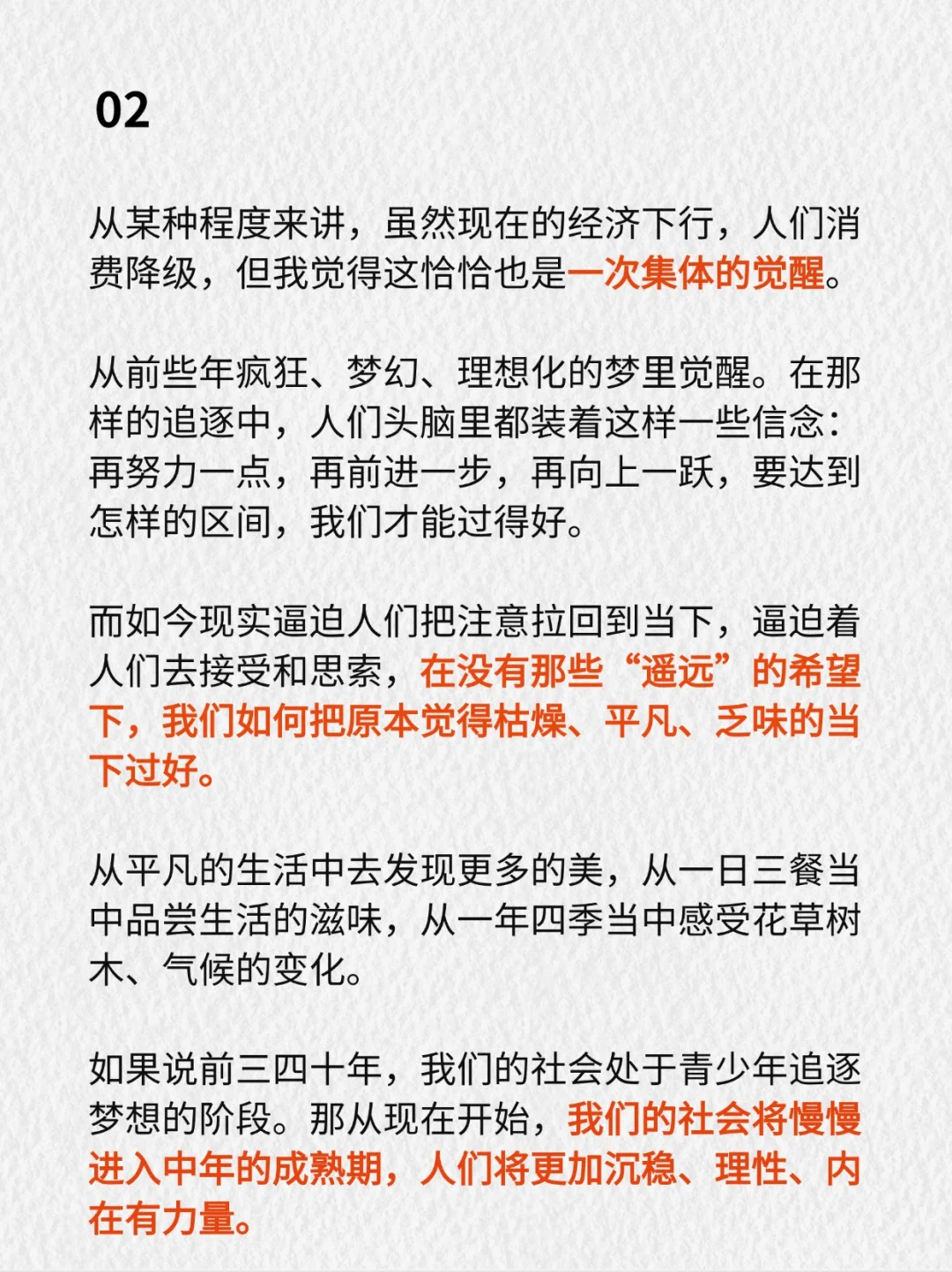 02

从某种程度来讲，虽然现在的经济下行，人们消费降级，但我觉得这恰恰也是一次集体的觉醒。

从前些年疯狂、梦幻、理想化的梦里觉醒。在那样的追逐中，人们头脑里都装着这样一些信念：再努力一点，再前进一步，再向上一跃，要达到怎样的区间，我们才能过得好。

而如今现实逼迫人们把注意拉回到当下，逼迫着人们去接受和思索，在没有那些“遥远”的希望下，我们如何把原本觉得枯燥、平凡、乏味的当下过好。

从平凡的生活中去发现更多的美，从一日三餐当中品尝生活的滋味，从一年四季当中感受花草树木、气候的变化。

如果说前三四十年，我们的社会处于青少年追逐梦想的阶段。那从现在开始，我们的社会将慢慢进入中年的成熟期，人们将更加沉稳、理性、内在有力量。